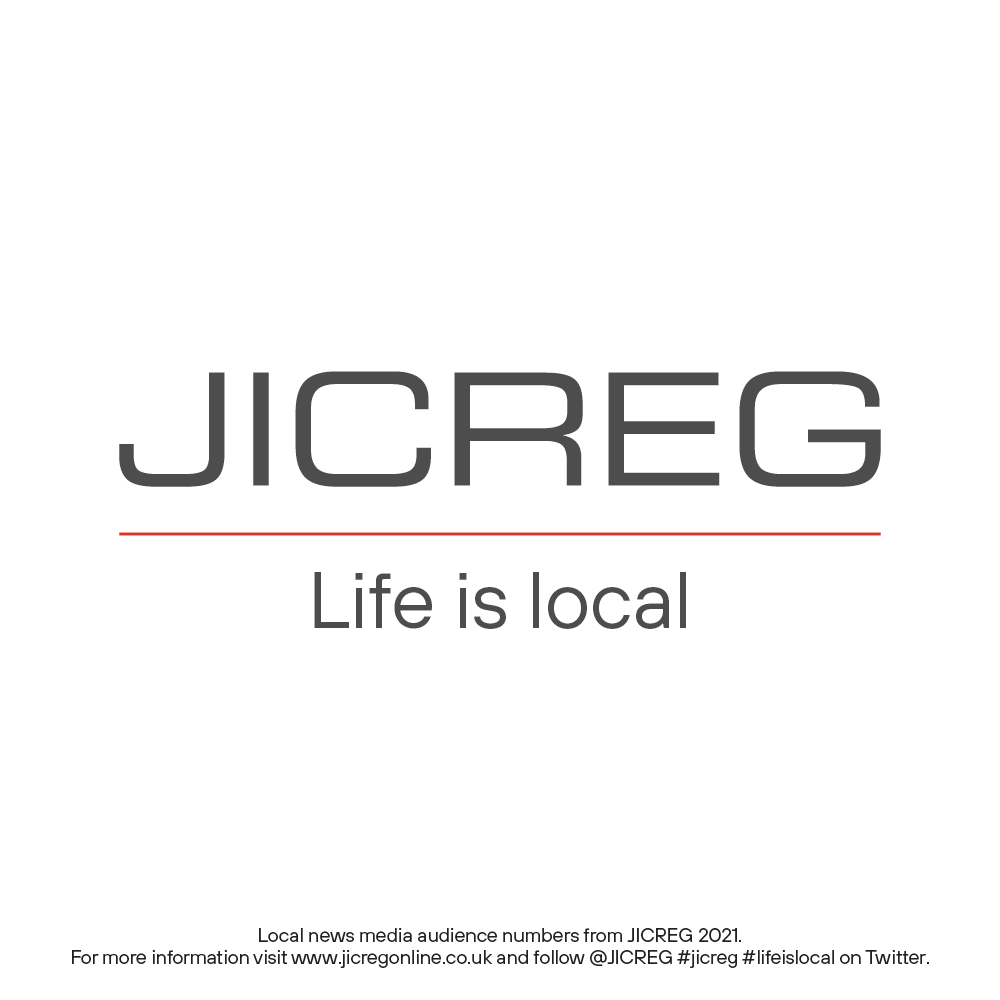 JICREG

Life is local

Local news media audience numbers from JICREG 2021.
For more information visit www.jicregonline.co.uk and follow @JICREG #jicreg #lifeislocal on Twitter.